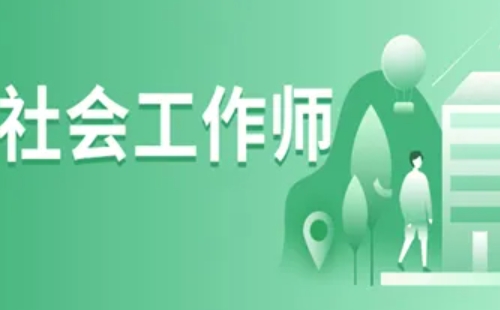 社会工作师